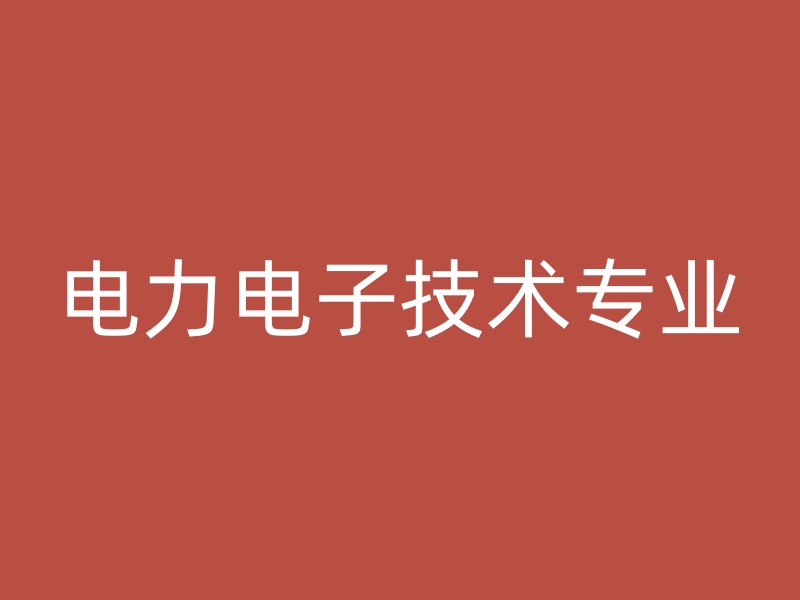 电力电子技术专业